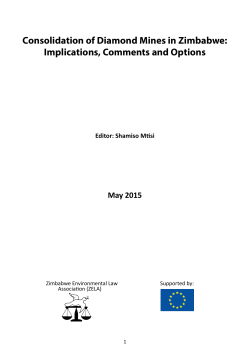 Consolidation of Diamond Mines in Zimbabwe: Implications, Comments and Options

Editor: Shamiso Mtisi

May 2015

Zimbabwe Environmental Law Association (ZELA)

Supported by:

1